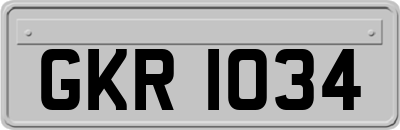 GKR 1034